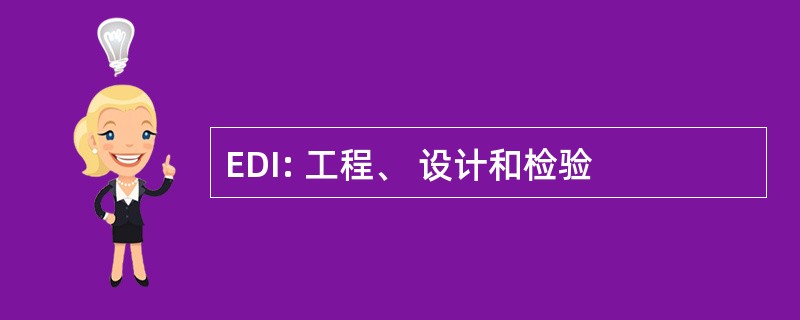 EDI: 工程、 设计和检验